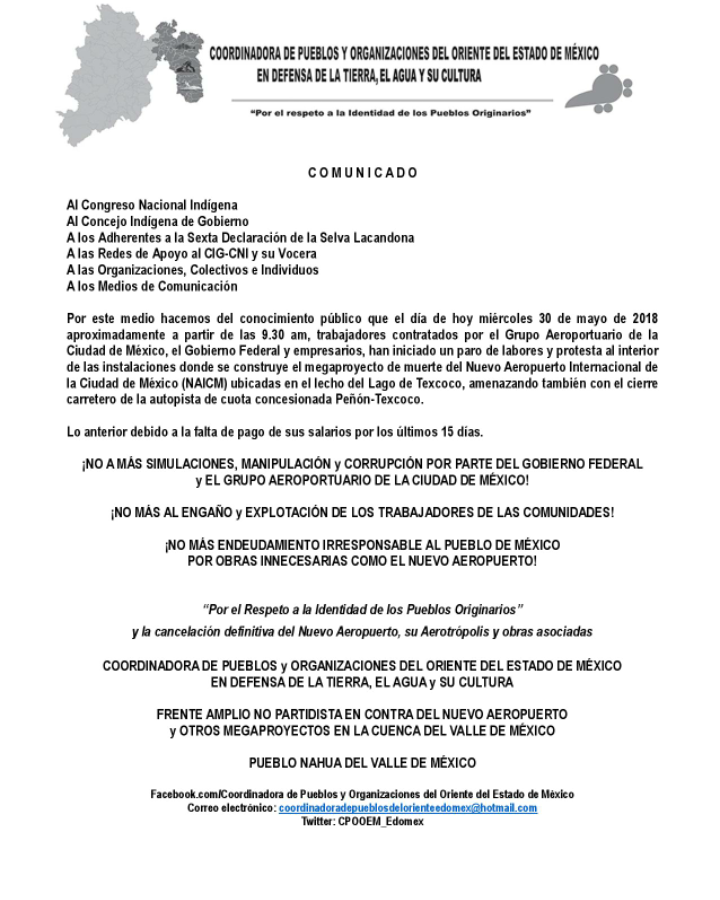 COORDINADORA DE PUEBLOS Y ORGANIZACIONES DEL ORIENTE DEL ESTADO DE MÉXICO
EN DEFENSA DE LA TIERRA, EL AGUA Y SU CULTURA

"Por el respeto a la Identidad de los Pueblos Originarios"

COMUNICADO

Al Congreso Nacional Indígena
Al Concejo Indígena de Gobierno
A los Adherentes a la Sexta Declaración de la Selva Lacandona
A las Redes de Apoyo al CIG-CNI y su Vocera
A las Organizaciones, Colectivos e Individuos
A los Medios de Comunicación

Por este medio hacemos del conocimiento público que el día de hoy miércoles 30 de mayo de 2018 aproximadamente a partir de las 9.30 am, trabajadores contratados por el Grupo Aeroportuario de la Ciudad de México, el Gobierno Federal y empresarios, han iniciado un paro de labores y protesta al interior de las instalaciones donde se construye el megaproyecto de muerte del Nuevo Aeropuerto Internacional de la Ciudad de México (NAICM) ubicadas en el lecho del Lago de Texcoco, amenazando también con el cierre carretero de la autopista de cuota concesionada Peñón-Texcoco.

Lo anterior debido a la falta de pago de sus salarios por los últimos 15 días.

¡NO A MÁS SIMULACIONES, MANIPULACIÓN y CORRUPCIÓN POR PARTE DEL GOBIERNO FEDERAL y EL GRUPO AEROPORTUARIO DE LA CIUDAD DE MÉXICO!

¡NO MÁS AL ENGAÑO y EXPLOTACIÓN DE LOS TRABAJADORES DE LAS COMUNIDADES!

¡NO MÁS ENDEUDAMIENTO IRRESPONSABLE AL PUEBLO DE MÉXICO POR OBRAS INNECESARIAS COMO EL NUEVO AEROPUERTO!

"Por el Respeto a la Identidad de los Pueblos Originarios"
y la cancelación definitiva del Nuevo Aeropuerto, su Aerotrópolis y obras asociadas

COORDINADORA DE PUEBLOS y ORGANIZACIONES DEL ORIENTE DEL ESTADO DE MÉXICO
EN DEFENSA DE LA TIERRA, EL AGUA y SU CULTURA

FRENTE AMPLIO NO PARTIDISTA EN CONTRA DEL NUEVO AEROPUERTO
y OTROS MEGAPROYECTOS EN LA CUENCA DEL VALLE DE MÉXICO

PUEBLO NAHUA DEL VALLE DE MÉXICO

Facebook.com/Coordinadora de Pueblos y Organizaciones del Oriente del Estado de México
Correo electrónico: coordinadoradepueblosdelorienteedomex@hotmail.com
Twitter: CPOOEM_Edomex